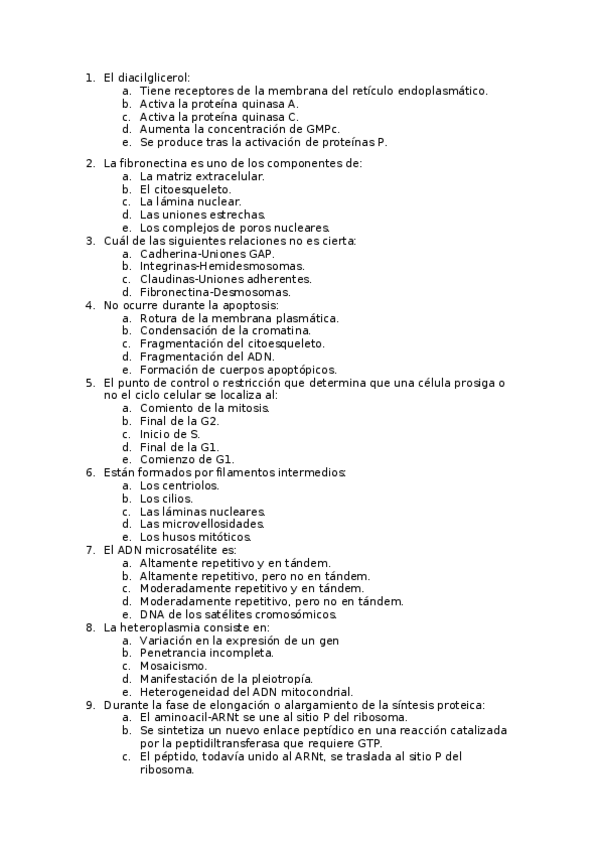 1. El diacilglicerol:
a. Tiene receptores de la membrana del retículo endoplasmático.
b. Activa la proteína quinasa A.
c. Activa la proteína quinasa C.
d. Aumenta la concentración de GMPc.
e. Se produce tras la activación de proteínas P.

2. La fibronectina es uno de los componentes de:
a. La matriz extracelular.
b. El citoesqueleto.
c. La lámina nuclear.
d. Las uniones estrechas.
e. Los complejos de poros nucleares.
3. Cuál de las siguientes relaciones no es cierta:
a. Cadherina-Uniones GAP.
b. Integrinas-Hemidesmosomas.
c. Claudinas-Uniones adherentes.
d. Fibronectina-Desmosomas.
4. No ocurre durante la apoptosis:
a. Rotura de la membrana plasmática.
b. Condensación de la cromatina.
c. Fragmentación del citoesqueleto.
d. Fragmentación del ADN.
e. Formación de cuerpos apoptópicos.
5. El punto de control o restricción que determina que una célula prosiga o no el ciclo celular se localiza al:
a. Comiento de la mitosis.
b. Final de la G2.
c. Inicio de S.
d. Final de la G1.
e. Comienzo de G1.
6. Están formados por filamentos intermedios:
a. Los centriolos.
b. Los cilios.
c. Las láminas nucleares.
d. Las microvellosidades.
e. Los husos mitóticos.
7. El ADN microsatélite es:
a. Altamente repetitivo y en tándem.
b. Altamente repetitivo, pero no en tándem.
c. Moderadamente repetitivo y en tándem.
d. Moderadamente repetitivo, pero no en tándem.
e. DNA de los satélites cromosómicos.
8. La heteroplasmia consiste en:
a. Variación en la expresión de un gen
b. Penetrancia incompleta.
c. Mosaicismo.
d. Manifestación de la pleiotropía.
e. Heterogeneidad del ADN mitocondrial.
9. Durante la fase de elongación o alargamiento de la síntesis proteica:
a. El aminoacil-ARNt se une al sitio P del ribosoma.
b. Se sintetiza un nuevo enlace peptídico en una reacción catalizada por la peptidiltransferasa que requiere GTP.
c. El péptido, todavía unido al ARNt, se traslada al sitio P del ribosoma.